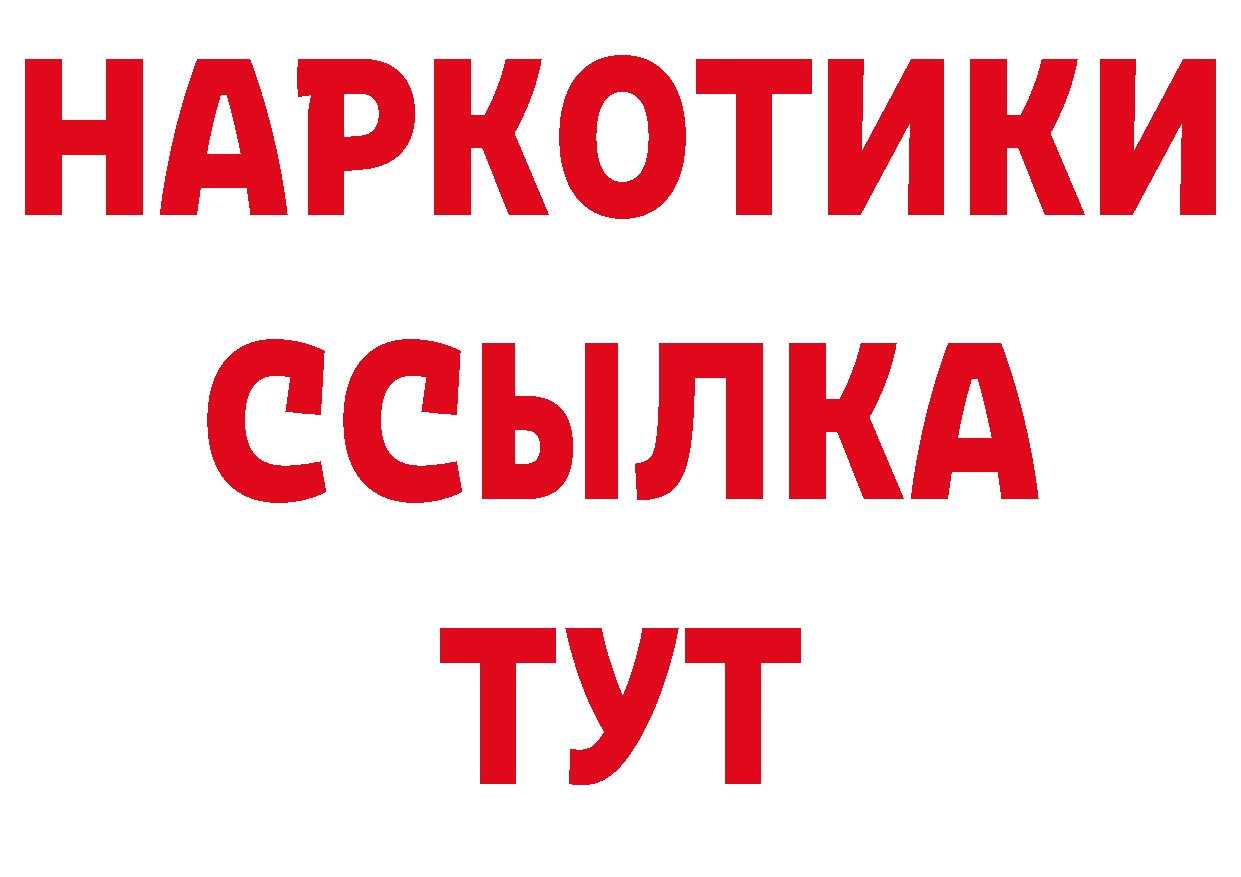 НАРКОТИКИ ССЫЛКА ТУТ